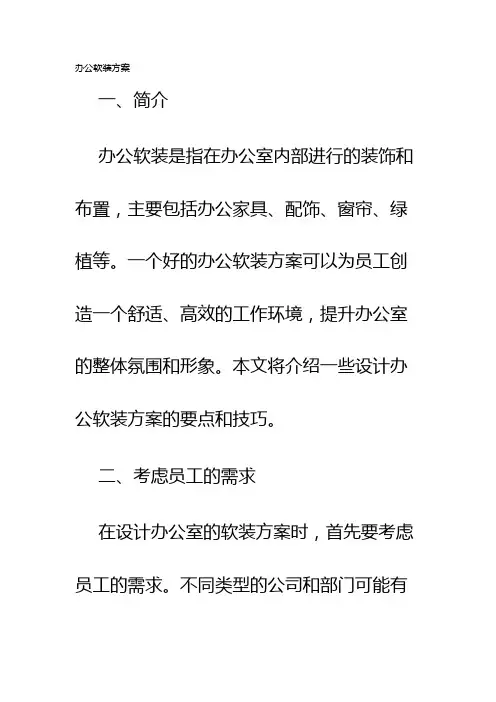 办公软装方案

一、简介

办公软装是指在办公室内部进行的装饰和布置，主要包括办公家具、配饰、窗帘、绿植等。一个好的办公软装方案可以为员工创造一个舒适、高效的工作环境，提升办公室的整体氛围和形象。本文将介绍一些设计办公软装方案的要点和技巧。

二、考虑员工的需求

在设计办公室的软装方案时，首先要考虑员工的需求。不同类型的公司和部门可能有